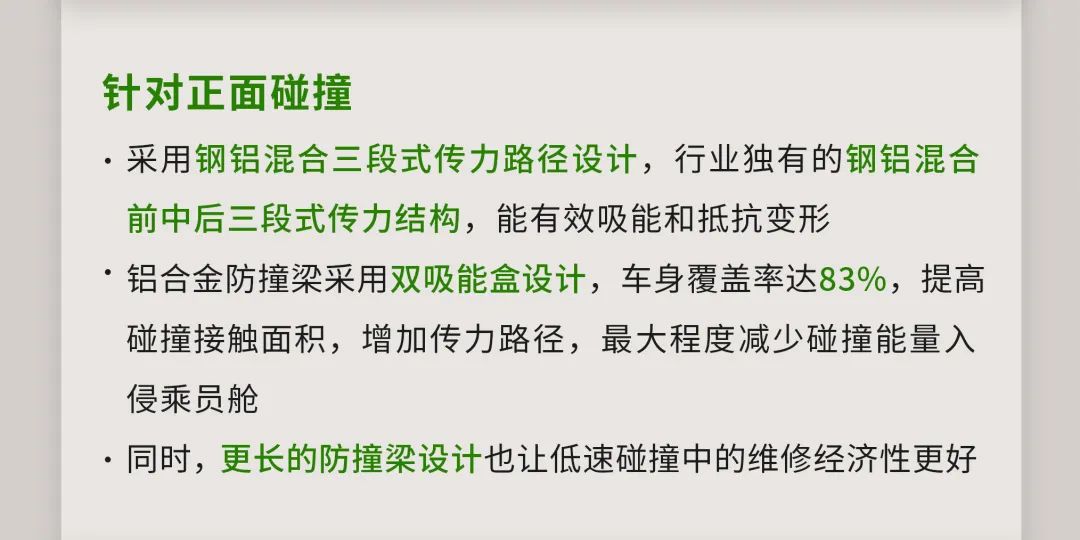 针对正面碰撞

· 采用钢铝混合三段式传力路径设计，行业独有的钢铝混合前中后三段式传力结构，能有效吸能和抵抗变形

· 铝合金防撞梁采用双吸能盒设计，车身覆盖率达83%，提高碰撞接触面积，增加传力路径，最大程度减少碰撞能量入侵乘员舱

· 同时，更长的防撞梁设计也让低速碰撞中的维修经济性更好